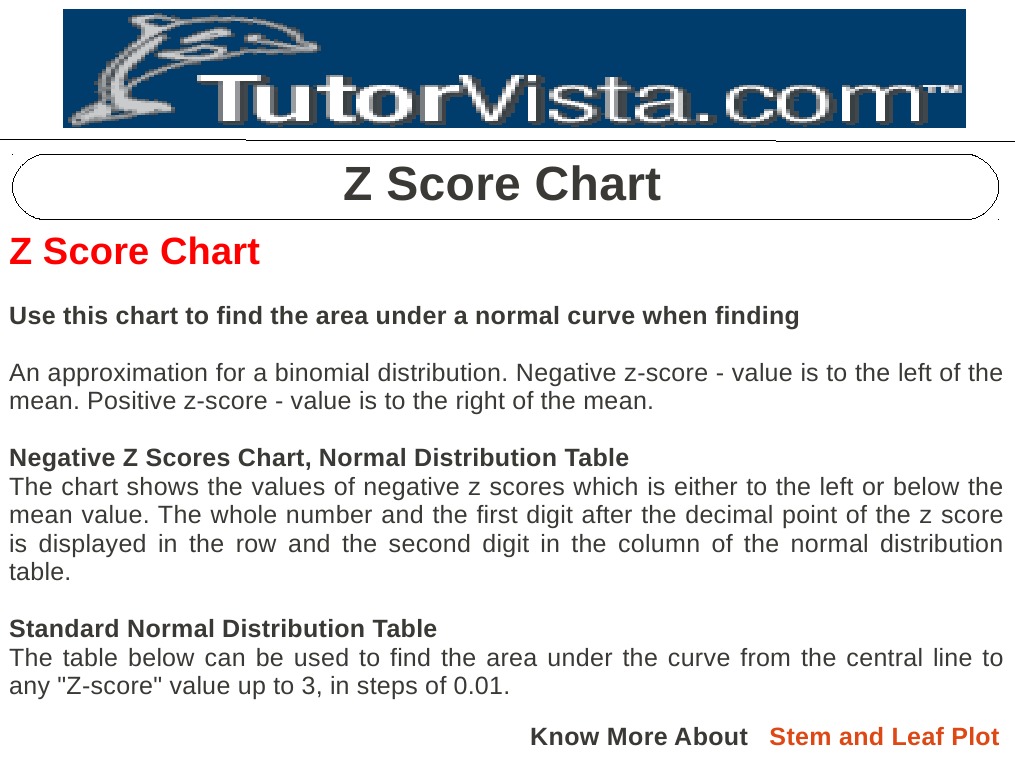 TutorVista.com™

Z Score Chart

Z Score Chart

Use this chart to find the area under a normal curve when finding

An approximation for a binomial distribution. Negative z-score - value is to the left of the mean. Positive z-score - value is to the right of the mean.

Negative Z Scores Chart, Normal Distribution Table
The chart shows the values of negative z scores which is either to the left or below the mean value. The whole number and the first digit after the decimal point of the z score is displayed in the row and the second digit in the column of the normal distribution table.

Standard Normal Distribution Table
The table below can be used to find the area under the curve from the central line to any "Z-score" value up to 3, in steps of 0.01.

Know More About Stem and Leaf Plot